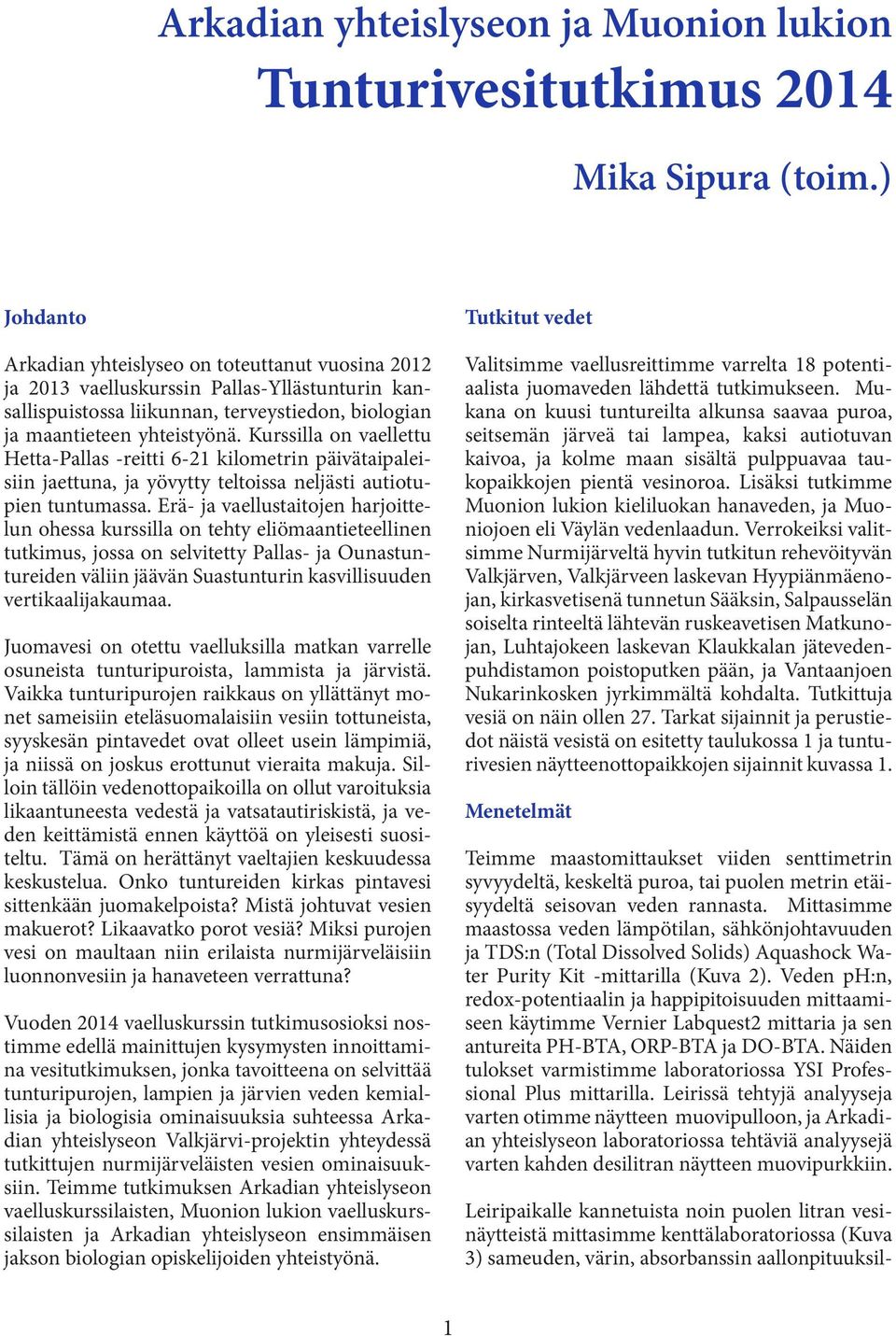 Arkadian yhteislyseon ja Muonion lukion

Tunturivesitutkimus 2014

Mika Sipura (toim.)

Johdanto

Arkadian yhteislyseo on toteuttanut vuosina 2012 ja 2013 vaelluskurssin Pallas-Yllästunturin kansallispuistossa liikunnan, terveystiedon, biologian ja maantieteen yhteistyönä. Kurssilla on vaellettu Hetta-Pallas -reitti 6-21 kilometrin päivätaipaleisiin jaettuna, ja yövytty teltoissa neljästi autiotupien tuntumassa. Erä- ja vaellustaitojen harjoittelun ohessa kurssilla on tehty eliömaantieteellinen tutkimus, jossa on selvitetty Pallas- ja Ounastuntureiden väliin jäävän Suastunturin kasvillisuuden vertikaalijakaumaa.

Juomavesi on otettu vaelluksilla matkan varrelle osuneista tunturipuroista, lammista ja järvistä. Vaikka tunturipurojen raikkaus on yllättänyt monet sameisiin eteläsuomalaisiin vesiin tottuneista, syyskesän pintavedet ovat olleet usein lämpimiä, ja niissä on joskus erottunut vieraita makuja. Silloin tällöin vedenottopaikoilla on ollut varoituksia likaantuneesta vedestä ja vatsatautiriskistä, ja veden keittämistä ennen käyttöä on yleisesti suositeltu. Tämä on herättänyt vaeltajien keskuudessa keskustelua. Onko tuntureiden kirkas pintavesi sittenkään juomakelpoista? Mistä johtuvat vesien makuerot? Likaavatko porot vesiä? Miksi purojen vesi on maultaan niin erilaista nurmijärveläisiin luonnonvesiin ja hanaveteen verrattuna?

Vuoden 2014 vaelluskurssin tutkimusosioksi nostimme edellä mainittujen kysymysten innoittamina vesitutkimuksen, jonka tavoitteena on selvittää tunturipurojen, lampien ja järvien veden kemiallisia ja biologisia ominaisuuksia suhteessa Arkadian yhteislyseon Valkjärvi-projektin yhteydessä tutkittujen nurmijärveläisten vesien ominaisuuksiin. Teimme tutkimuksen Arkadian yhteislyseon vaelluskurssilaisten, Muonion lukion vaelluskurssilaisten ja Arkadian yhteislyseon ensimmäisen jakson biologian opiskelijoiden yhteistyönä.

Tutkitut vedet

Valitsimme vaellusreittimme varrelta 18 potentiaalista juomaveden lähdettä tutkimukseen. Mukana on kuusi tuntureilta alkunsa saavaa puroa, seitsemän järveä tai lampea, kaksi autiotuvan kaivoa, ja kolme maan sisältä pulppuavaa taukopaikkojen pientä vesinoroa. Lisäksi tutkimme Muonion lukion kieliluokan hanaveden, ja Muoniojoen eli Väylän vedenlaadun. Verrokeiksi valitsimme Nurmijärveltä hyvin tutkitun rehevöityvän Valkjärven, Valkjärveen laskevan Hyypiänmäenojan, kirkasvetisenä tunnetun Sääksin, Salpausselän soiselta rinteeltä lähtevän ruskeavetisen Matkunojan, Luhtajokeen laskevan Klaukkalan jätevedenpuhdistamon poistoputken pään, ja Vantaanjoen Nukarinkosken jyrkimmältä kohdalta. Tutkittuja vesiä on näin ollen 27. Tarkat sijainnit ja perustiedot näistä vesistä on esitetty taulukossa 1 ja tunturivesien näytteenottopaikkojen sijainnit kuvassa 1.

Menetelmät

Teimme maastomittaukset viiden senttimetrin syvyydeltä, keskeltä puroa, tai puolen metrin etäisyydeltä seisovan veden rannasta. Mittasimme maastossa veden lämpötilan, sähkönjohtavuuden ja TDS:n (Total Dissolved Solids) Aquashock Water Purity Kit -mittarilla (Kuva 2). Veden pH:n, redox-potentiaalin ja happipitoisuuden mittaamiseen käytimme Vernier Labquest2 mittaria ja sen antureita PH-BTA, ORP-BTA ja DO-BTA. Näiden tulokset varmistimme laboratoriossa YSI Professional Plus mittarilla. Leirissä tehtyjä analyyseja varten otimme näytteen muovipulloon, ja Arkadian yhteislyseon laboratoriossa tehtäviä analyysejä varten kahden desilitran näytteen muovipurkkiin.

Leiripaikalle kannetuista noin puolen litran vesinäytteistä mittasimme kenttälaboratoriossa (Kuva 3) sameuden, värin, absorbanssin aallonpituuksil-

1